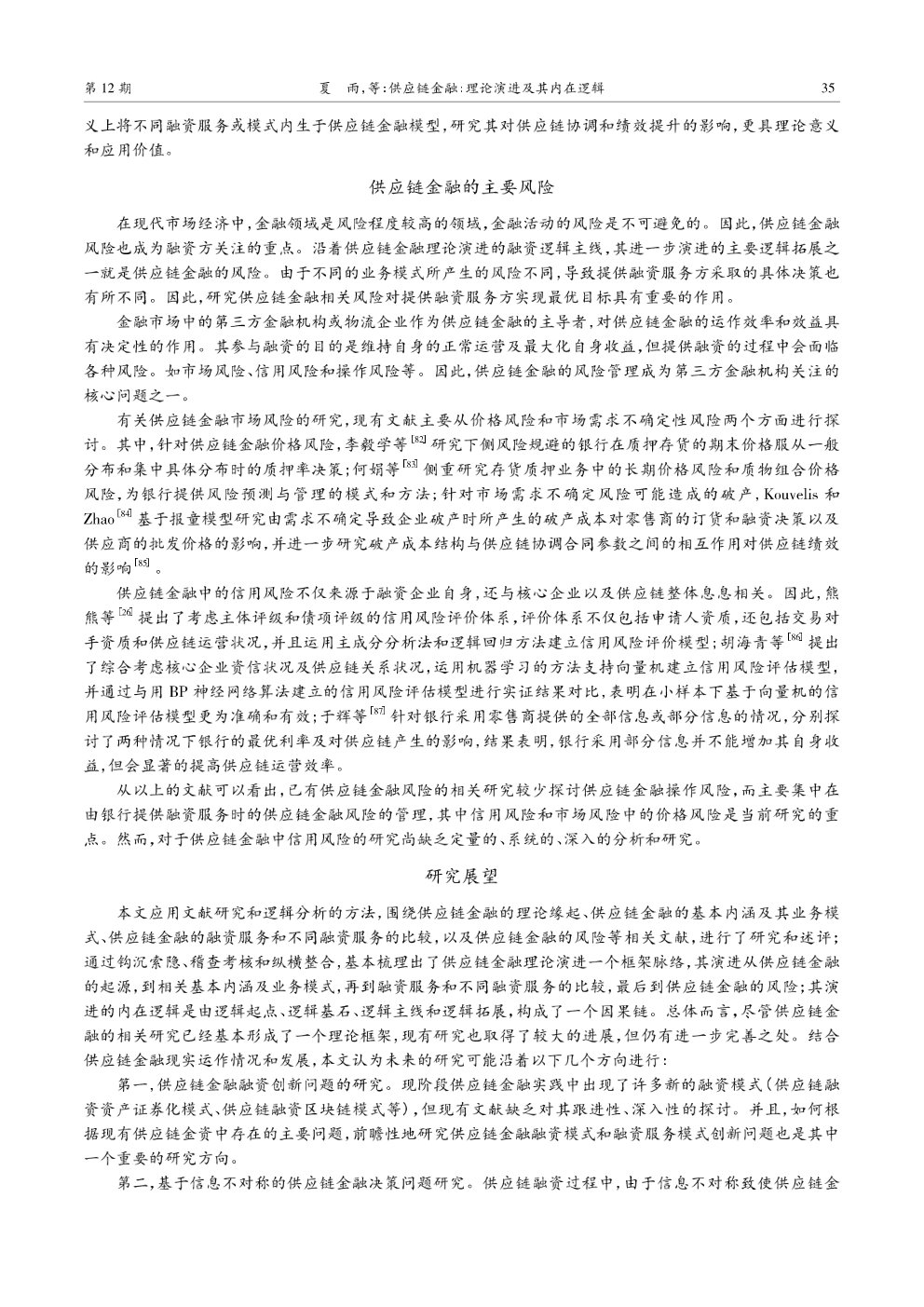 第 12 期　　夏　雨，等：供应链金融：理论演进及其内在逻辑　　35

义上将不同融资服务或模式内生于供应链金融模型，研究其对供应链协调和绩效提升的影响，更具理论意义和应用价值。

供应链金融的主要风险

在现代市场经济中，金融领域是风险程度较高的领域，金融活动的风险是不可避免的。因此，供应链金融风险也成为融资方关注的重点。沿着供应链金融理论演进的融资逻辑主线，其进一步演进的主要逻辑拓展之一就是供应链金融的风险。由于不同的业务模式所产生的风险不同，导致提供融资服务方采取的具体决策也有所不同。因此，研究供应链金融相关风险对提供融资服务方实现最优目标具有重要的作用。

金融市场中的第三方金融机构或物流企业作为供应链金融的主导者，对供应链金融的运作效率和效益具有决定性的作用。其参与融资的目的是维持自身的正常运营及最大化自身收益，但提供融资的过程中会面临各种风险。如市场风险、信用风险和操作风险等。因此，供应链金融的风险管理成为第三方金融机构关注的核心问题之一。

有关供应链金融市场风险的研究，现有文献主要从价格风险和市场需求不确定性风险两个方面进行探讨。其中，针对供应链金融价格风险，李毅学等$^{[82]}$研究下侧风险规避的银行在质押存货的期末价格服从一般分布和集中具体分布时的质押率决策；何娟等$^{[83]}$侧重研究存货质押业务中的长期价格风险和质物组合价格风险，为银行提供风险预测与管理的模式和方法；针对市场需求不确定风险可能造成的破产，Kouvelis 和 Zhao$^{[84]}$基于报童模型研究由需求不确定导致企业破产时所产生的破产成本对零售商的订货和融资决策以及供应商的批发价格的影响，并进一步研究破产成本结构与供应链协调合同参数之间的相互作用对供应链绩效的影响$^{[85]}$。

供应链金融中的信用风险不仅来源于融资企业自身，还与核心企业以及供应链整体息息相关。因此，熊熊等$^{[26]}$提出了考虑主体评级和债项评级的信用风险评价体系，评价体系不仅包括申请人资质，还包括交易对手资质和供应链运营状况，并且运用主成分分析法和逻辑回归方法建立信用风险评价模型；胡海青等$^{[86]}$提出了综合考虑核心企业资信状况及供应链关系状况，运用机器学习的方法支持向量机建立信用风险评估模型，并通过与用 BP 神经网络算法建立的信用风险评估模型进行实证结果对比，表明在小样本下基于向量机的信用风险评估模型更为准确和有效；于辉等$^{[87]}$针对银行采用零售商提供的全部信息或部分信息的情况，分别探讨了两种情况下银行的最优利率及对供应链产生的影响，结果表明，银行采用部分信息并不能增加其自身收益，但会显著的提高供应链运营效率。

从以上的文献可以看出，已有供应链金融风险的相关研究较少探讨供应链金融操作风险，而主要集中在由银行提供融资服务时的供应链金融风险的管理，其中信用风险和市场风险中的价格风险是当前研究的重点。然而，对于供应链金融中信用风险的研究尚缺乏定量的、系统的、深入的分析和研究。

研究展望

本文应用文献研究和逻辑分析的方法，围绕供应链金融的理论缘起、供应链金融的基本内涵及其业务模式、供应链金融的融资服务和不同融资服务的比较，以及供应链金融的风险等相关文献，进行了研究和述评；通过钩沉索隐、稽查考核和纵横整合，基本梳理出了供应链金融理论演进一个框架脉络，其演进从供应链金融的起源，到相关基本内涵及业务模式，再到融资服务和不同融资服务的比较，最后到供应链金融的风险；其演进的内在逻辑是由逻辑起点、逻辑基石、逻辑主线和逻辑拓展，构成了一个因果链。总体而言，尽管供应链金融的相关研究已经基本形成了一个理论框架，现有研究也取得了较大的进展，但仍有进一步完善之处。结合供应链金融现实运作情况和发展，本文认为未来的研究可能沿着以下几个方向进行：

第一，供应链金融融资创新问题的研究。现阶段供应链金融实践中出现了许多新的融资模式（供应链融资资产证券化模式、供应链融资区块链模式等），但现有文献缺乏对其跟进性、深入性的探讨。并且，如何根据现有供应链金资中存在的主要问题，前瞻性地研究供应链金融融资模式和融资服务模式创新问题也是其中一个重要的研究方向。

第二，基于信息不对称的供应链金融决策问题研究。供应链融资过程中，由于信息不对称致使供应链金